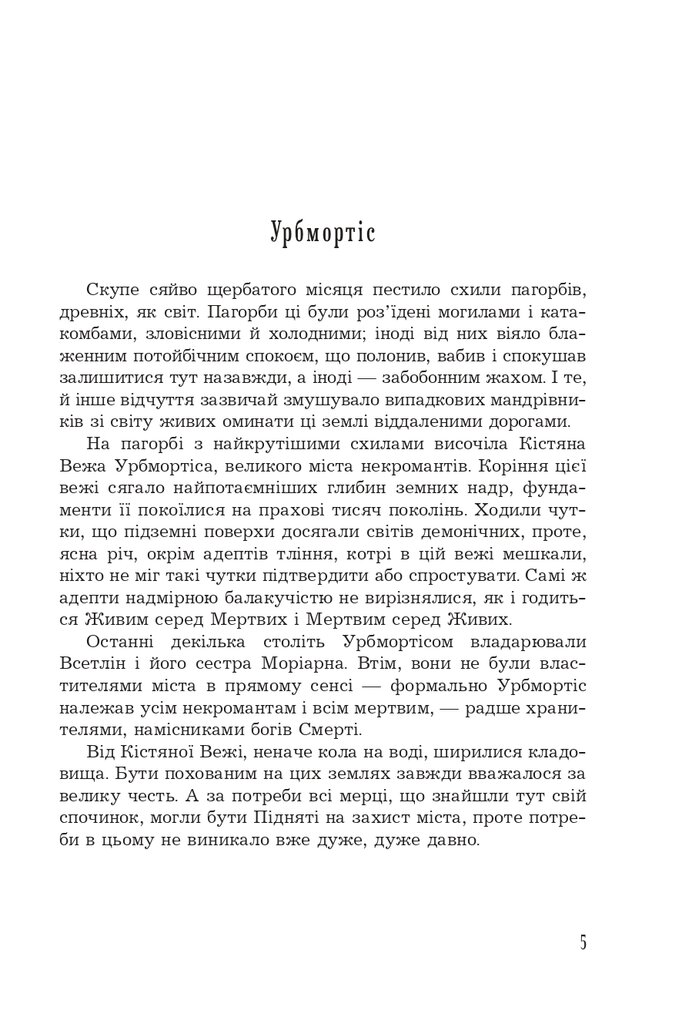 Урбмортіс

Скупе сяйво щербатого місяця пестило схили пагорбів, древніх, як світ. Пагорби ці були роз'їдені могилами і катакомбами, зловісними й холодними; іноді від них віяло блаженним потойбічним спокоєм, що полонив, вабив і спокушав залишитися тут назавжди, а іноді — забобонним жахом. І те, й інше відчуття зазвичай змушувало випадкових мандрівників зі світу живих оминати ці землі віддаленими дорогами.

На пагорбі з найкрутішими схилами височіла Кістяна Вежа Урбмортіса, великого міста некромантів. Коріння цієї вежі сягало найпотаємніших глибин земних надр, фундаменти її покоїлися на прахові тисяч поколінь. Ходили чутки, що підземні поверхи досягали світів демонічних, проте, ясна річ, окрім адептів тління, котрі в цій вежі мешкали, ніхто не міг такі чутки підтвердити або спростувати. Самі ж адепти надмірною балакучістю не вирізнялися, як і годиться Живим серед Мертвих і Мертвим серед Живих.

Останні декілька століть Урбмортісом владарювали Всетлін і його сестра Моріарна. Втім, вони не були властителями міста в прямому сенсі — формально Урбмортіс належав усім некромантам і всім мертвим, — радше хранителями, намісниками богів Смерті.

Від Кістяної Вежі, неначе кола на воді, ширилися кладовища. Бути похованим на цих землях завжди вважалося за велику честь. А за потреби всі мерці, що знайшли тут свій спочинок, могли бути Підняті на захист міста, проте потреби в цьому не виникало вже дуже, дуже давно.

5